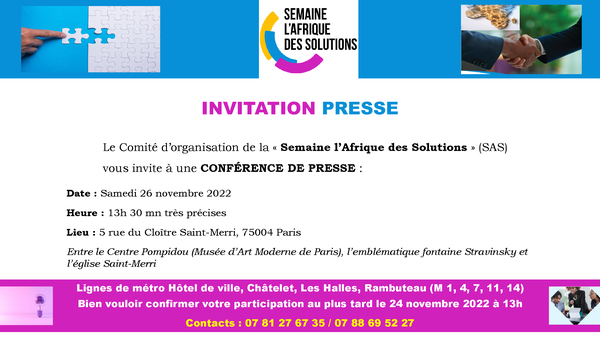 SEMAINE L'AFRIQUE DES SOLUTIONS

INVITATION PRESSE

Le Comité d'organisation de la « Semaine l'Afrique des Solutions » (SAS) vous invite à une CONFÉRENCE DE PRESSE :

Date : Samedi 26 novembre 2022

Heure : 13h 30 mn très précises

Lieu : 5 rue du Cloître Saint-Merri, 75004 Paris

Entre le Centre Pompidou (Musée d'Art Moderne de Paris), l'emblématique fontaine Stravinsky et l'église Saint-Merri

Lignes de métro Hôtel de ville, Châtelet, Les Halles, Rambuteau (M 1, 4, 7, 11, 14)
Bien vouloir confirmer votre participation au plus tard le 24 novembre 2022 à 13h

Contacts : 07 81 27 67 35 / 07 88 69 52 27